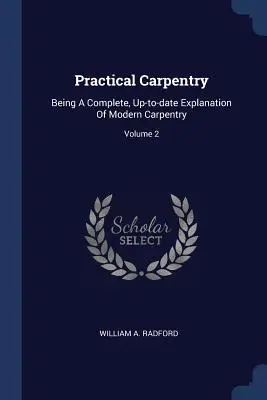 Practical Carpentry

Being A Complete, Up-to-date Explanation Of Modern Carpentry

Volume 2

Scholar
SELECT

WILLIAM A. RADFORD